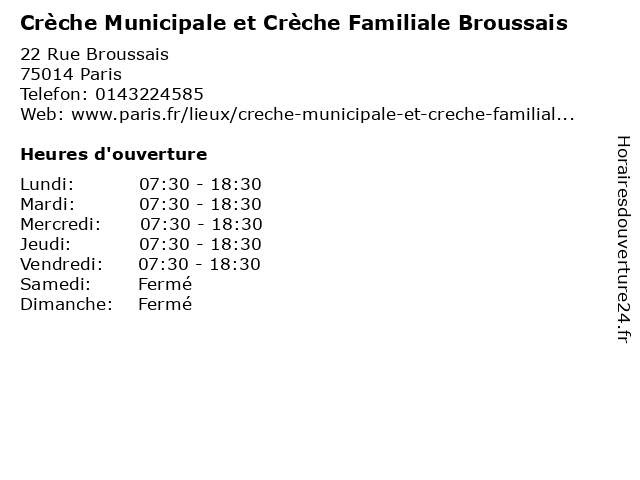 Crèche Municipale et Crèche Familiale Broussais

22 Rue Broussais
75014 Paris
Telefon: 0143224585
Web: www.paris.fr/lieux/creche-municipale-et-creche-familial...

Heures d'ouverture

Lundi: 07:30 - 18:30
Mardi: 07:30 - 18:30
Mercredi: 07:30 - 18:30
Jeudi: 07:30 - 18:30
Vendredi: 07:30 - 18:30
Samedi: Fermé
Dimanche: Fermé

Horairesdouverture24.fr